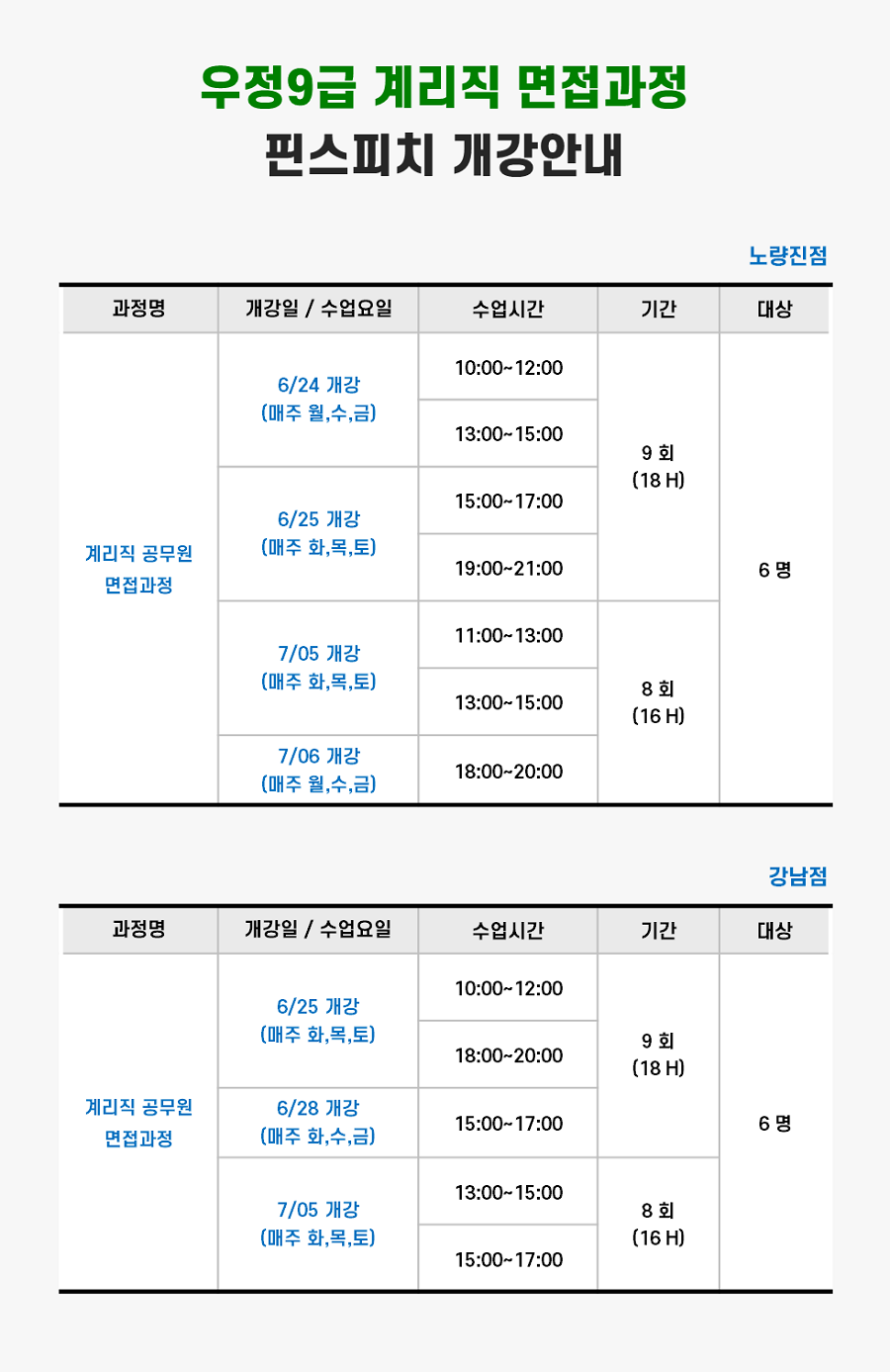 우정9급 계리직 면접과정
핀스피치 개강안내

노량진점

| 과정명 | 개강일 / 수업요일 | 수업시간 | 기간 | 대상 |
|---|---|---|---|---|
| 계리직 공무원 면접과정 | 6/24 개강 (매주 월,수,금) | 10:00~12:00 | 9 회 (18 H) | 6 명 |
| | | 13:00~15:00 | | |
| | 6/25 개강 (매주 화,목,토) | 15:00~17:00 | | |
| | | 19:00~21:00 | | |
| | 7/05 개강 (매주 화,목,토) | 11:00~13:00 | 8 회 (16 H) | |
| | | 13:00~15:00 | | |
| | 7/06 개강 (매주 월,수,금) | 18:00~20:00 | | |

강남점

| 과정명 | 개강일 / 수업요일 | 수업시간 | 기간 | 대상 |
|---|---|---|---|---|
| 계리직 공무원 면접과정 | 6/25 개강 (매주 화,목,토) | 10:00~12:00 | 9 회 (18 H) | 6 명 |
| | | 18:00~20:00 | | |
| | 6/28 개강 (매주 화,수,금) | 15:00~17:00 | | |
| | 7/05 개강 (매주 화,목,토) | 13:00~15:00 | 8 회 (16 H) | |
| | | 15:00~17:00 | | |